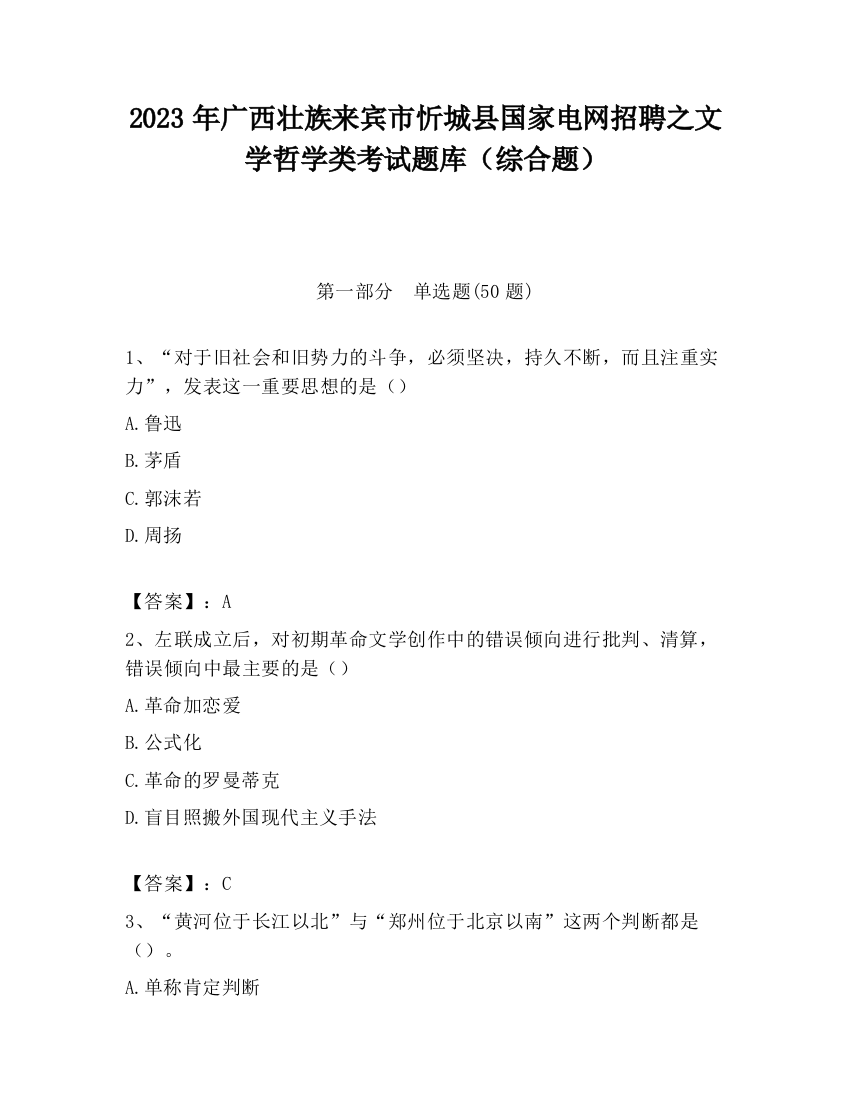 2023 年广西壮族来宾市忻城县国家电网招聘之文学哲学类考试题库（综合题）

第一部分　单选题(50 题)

1、“对于旧社会和旧势力的斗争，必须坚决，持久不断，而且注重实力”，发表这一重要思想的是（）

A.鲁迅

B.茅盾

C.郭沫若

D.周扬

【答案】：A

2、左联成立后，对初期革命文学创作中的错误倾向进行批判、清算，错误倾向中最主要的是（）

A.革命加恋爱

B.公式化

C.革命的罗曼蒂克

D.盲目照搬外国现代主义手法

【答案】：C

3、“黄河位于长江以北”与“郑州位于北京以南”这两个判断都是（）。

A.单称肯定判断